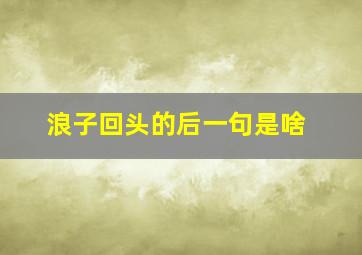 浪子回头的后一句是啥